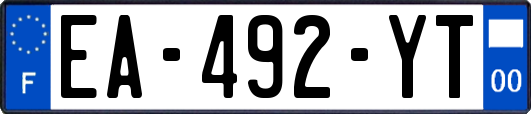 F
EA-492-YT
00